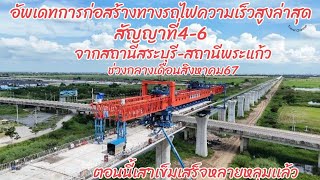 อัพเดทการก่อสร้างทางรถไฟความเร็วสูงล่าสุด
สัญญาที่4-6
จากสถานีสระบุรี-สถานีพระแก้ว
ช่วงกลางเดือนสิงหาคม67

ตอนนี้เสาเข็มเสร็จหลายหลุมแล้ว